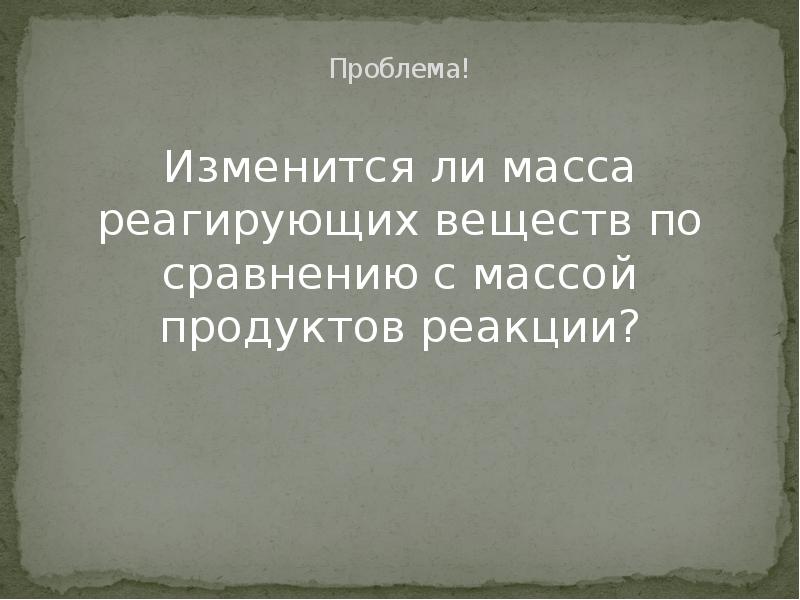 Проблема!

Изменится ли масса реагирующих веществ по сравнению с массой продуктов реакции?